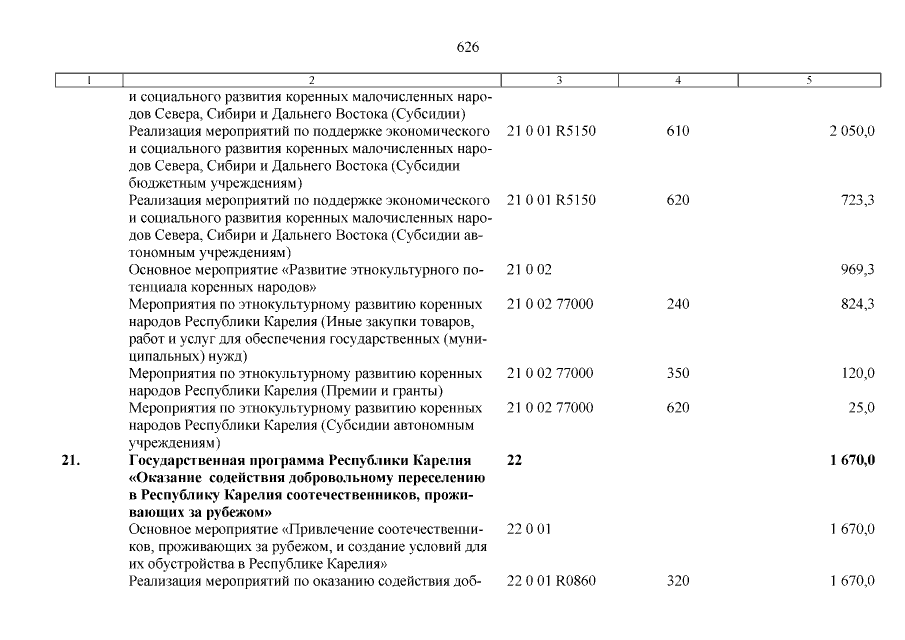 626

| 1 | 2 | 3 | 4 | 5 |
|---|---|---|---|---|
| | и социального развития коренных малочисленных народов Севера, Сибири и Дальнего Востока (Субсидии) | | | |
| | Реализация мероприятий по поддержке экономического и социального развития коренных малочисленных народов Севера, Сибири и Дальнего Востока (Субсидии бюджетным учреждениям) | 21 0 01 R5150 | 610 | 2 050,0 |
| | Реализация мероприятий по поддержке экономического и социального развития коренных малочисленных народов Севера, Сибири и Дальнего Востока (Субсидии автономным учреждениям) | 21 0 01 R5150 | 620 | 723,3 |
| | Основное мероприятие «Развитие этнокультурного потенциала коренных народов» | 21 0 02 | | 969,3 |
| | Мероприятия по этнокультурному развитию коренных народов Республики Карелия (Иные закупки товаров, работ и услуг для обеспечения государственных (муниципальных) нужд) | 21 0 02 77000 | 240 | 824,3 |
| | Мероприятия по этнокультурному развитию коренных народов Республики Карелия (Премии и гранты) | 21 0 02 77000 | 350 | 120,0 |
| | Мероприятия по этнокультурному развитию коренных народов Республики Карелия (Субсидии автономным учреждениям) | 21 0 02 77000 | 620 | 25,0 |
| **21.** | **Государственная программа Республики Карелия «Оказание содействия добровольному переселению в Республику Карелия соотечественников, проживающих за рубежом»** | **22** | | **1 670,0** |
| | Основное мероприятие «Привлечение соотечественников, проживающих за рубежом, и создание условий для их обустройства в Республике Карелия» | 22 0 01 | | 1 670,0 |
| | Реализация мероприятий по оказанию содействия доб- | 22 0 01 R0860 | 320 | 1 670,0 |